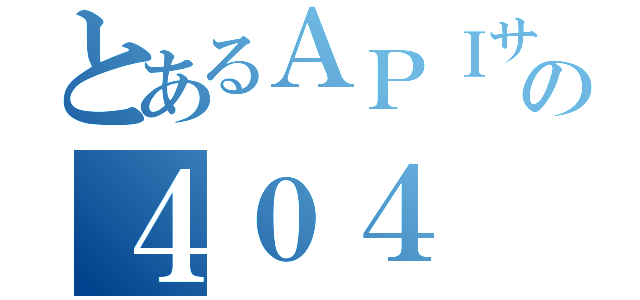 とあるＡＰＩサの
４０４